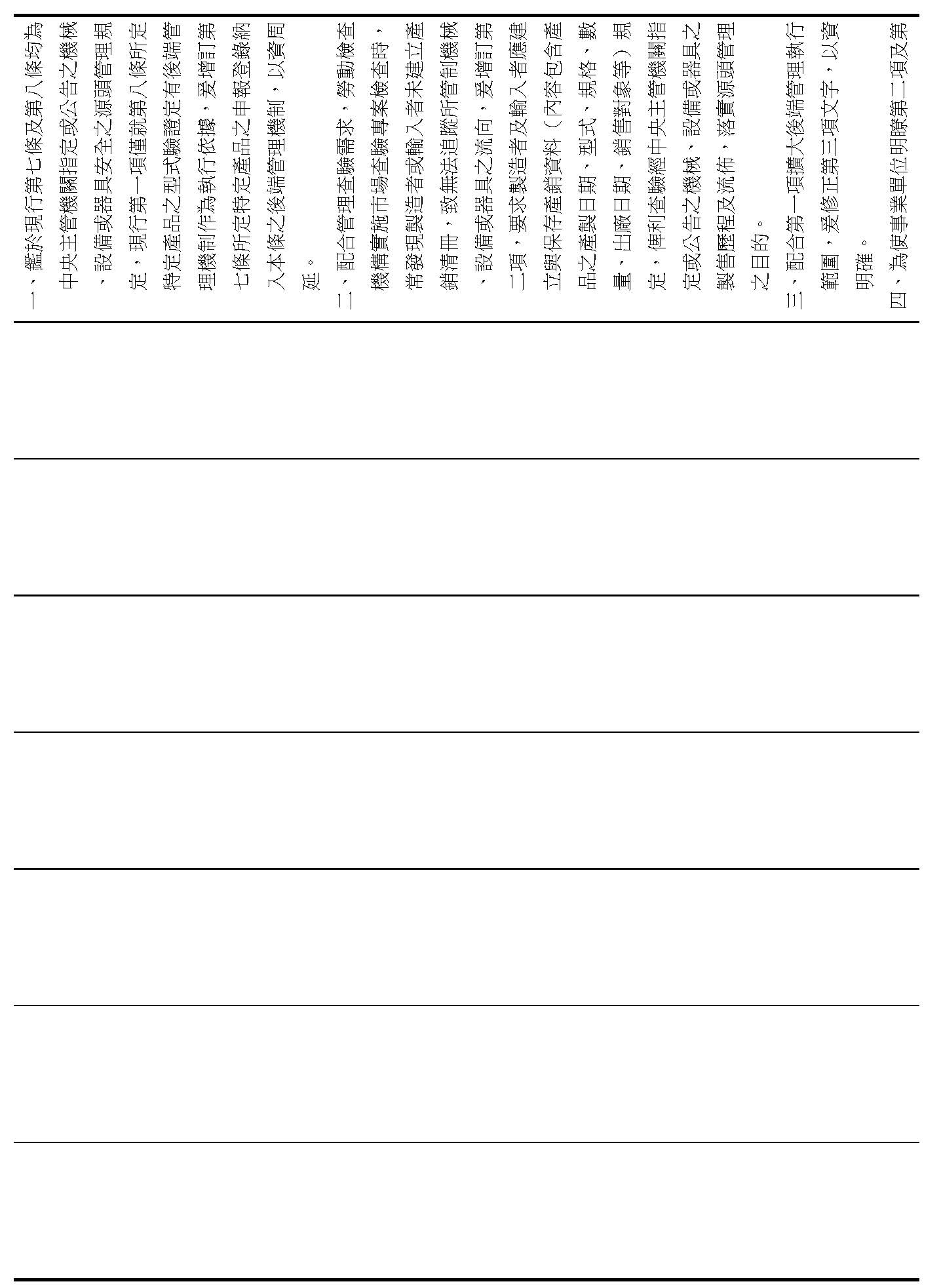 一、鑑於現行第七條及第八條均為中央主管機關指定或公告之機械、設備或器具安全之源頭管理規定，現行第一項僅就第八條所定特定產品之型式驗證定有後端管理機制作為執行依據，爰增訂第七條所定特定產品之申報登錄納入本條之後端管理機制，以資周延。

二、配合管理查驗需求，勞動檢查機構實施市場查驗專案檢查時，常發現製造者或輸入者未建立產銷清冊，致無法追蹤所管制機械、設備或器具之流向，爰增訂第二項，要求製造者及輸入者應建立與保存產銷資料（內容包含產品之產製日期、型式、規格、數量、出廠日期、銷售對象等）規定，俾利查驗經中央主管機關指定或公告之機械、設備或器具之製售歷程及流佈，落實源頭管理之目的。

三、配合第一項擴大後端管理執行範圍，爰修正第三項文字，以資明確。

四、為使事業單位明瞭第二項及第